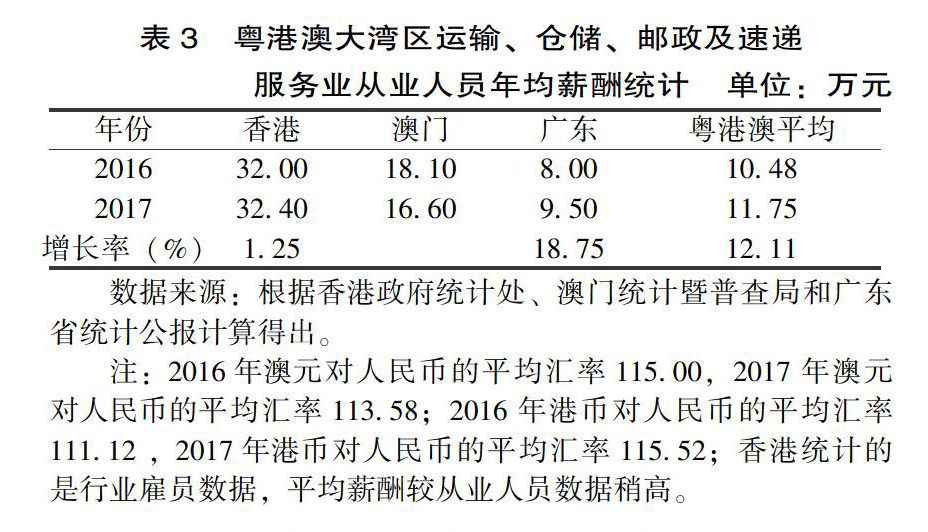 表 3　粤港澳大湾区运输、仓储、邮政及速递服务业从业人员年均薪酬统计　单位：万元

| 年份 | 香港 | 澳门 | 广东 | 粤港澳平均 |
|---|---|---|---|---|
| 2016 | 32.00 | 18.10 | 8.00 | 10.48 |
| 2017 | 32.40 | 16.60 | 9.50 | 11.75 |
| 增长率（%） | 1.25 | | 18.75 | 12.11 |

数据来源：根据香港政府统计处、澳门统计暨普查局和广东省统计公报计算得出。

注：2016 年澳元对人民币的平均汇率 115.00，2017 年澳元对人民币的平均汇率 113.58；2016 年港币对人民币的平均汇率 111.12，2017 年港币对人民币的平均汇率 115.52；香港统计的是行业雇员数据，平均薪酬较从业人员数据稍高。